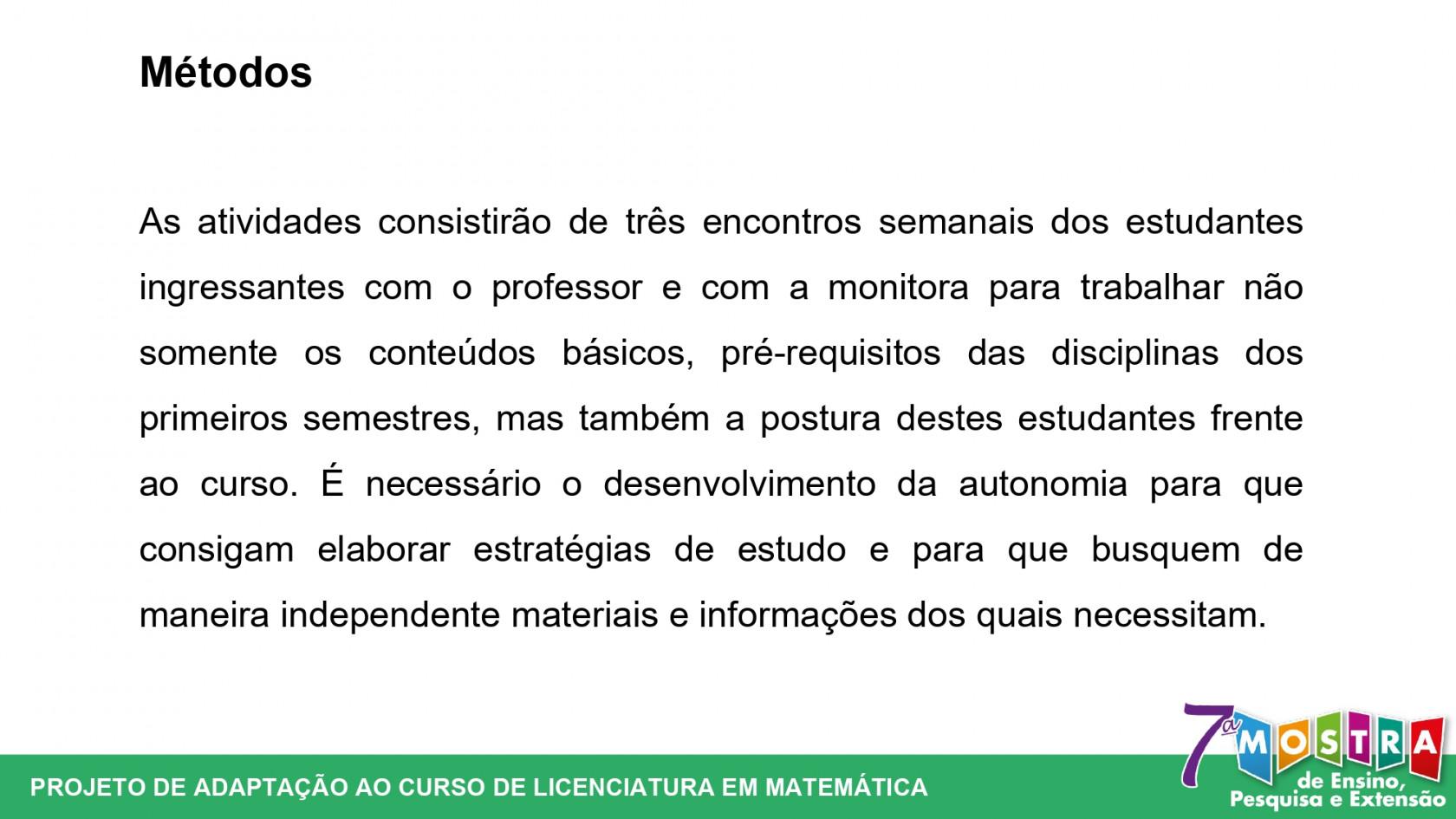 Métodos

As atividades consistirão de três encontros semanais dos estudantes ingressantes com o professor e com a monitora para trabalhar não somente os conteúdos básicos, pré-requisitos das disciplinas dos primeiros semestres, mas também a postura destes estudantes frente ao curso. É necessário o desenvolvimento da autonomia para que consigam elaborar estratégias de estudo e para que busquem de maneira independente materiais e informações dos quais necessitam.

PROJETO DE ADAPTAÇÃO AO CURSO DE LICENCIATURA EM MATEMÁTICA

7ª MOSTRA de Ensino, Pesquisa e Extensão